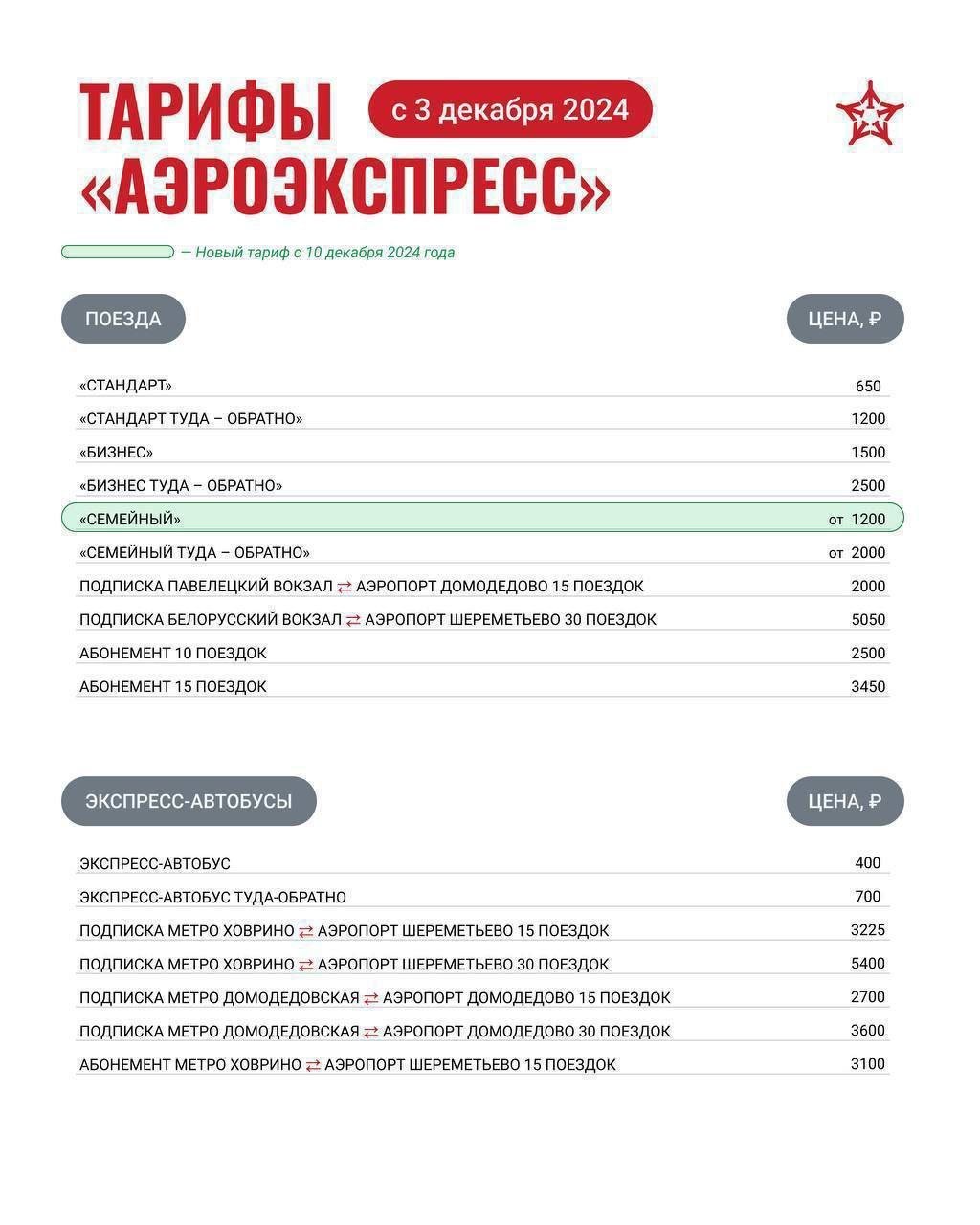 ТАРИФЫ «АЭРОЭКСПРЕСС»

с 3 декабря 2024

— Новый тариф с 10 декабря 2024 года

| ПОЕЗДА | ЦЕНА, ₽ |
|---|---|
| «СТАНДАРТ» | 650 |
| «СТАНДАРТ ТУДА – ОБРАТНО» | 1200 |
| «БИЗНЕС» | 1500 |
| «БИЗНЕС ТУДА – ОБРАТНО» | 2500 |
| «СЕМЕЙНЫЙ» | от 1200 |
| «СЕМЕЙНЫЙ ТУДА – ОБРАТНО» | от 2000 |
| ПОДПИСКА ПАВЕЛЕЦКИЙ ВОКЗАЛ ⇄ АЭРОПОРТ ДОМОДЕДОВО 15 ПОЕЗДОК | 2000 |
| ПОДПИСКА БЕЛОРУССКИЙ ВОКЗАЛ ⇄ АЭРОПОРТ ШЕРЕМЕТЬЕВО 30 ПОЕЗДОК | 5050 |
| АБОНЕМЕНТ 10 ПОЕЗДОК | 2500 |
| АБОНЕМЕНТ 15 ПОЕЗДОК | 3450 |

| ЭКСПРЕСС-АВТОБУСЫ | ЦЕНА, ₽ |
|---|---|
| ЭКСПРЕСС-АВТОБУС | 400 |
| ЭКСПРЕСС-АВТОБУС ТУДА-ОБРАТНО | 700 |
| ПОДПИСКА МЕТРО ХОВРИНО ⇄ АЭРОПОРТ ШЕРЕМЕТЬЕВО 15 ПОЕЗДОК | 3225 |
| ПОДПИСКА МЕТРО ХОВРИНО ⇄ АЭРОПОРТ ШЕРЕМЕТЬЕВО 30 ПОЕЗДОК | 5400 |
| ПОДПИСКА МЕТРО ДОМОДЕДОВСКАЯ ⇄ АЭРОПОРТ ДОМОДЕДОВО 15 ПОЕЗДОК | 2700 |
| ПОДПИСКА МЕТРО ДОМОДЕДОВСКАЯ ⇄ АЭРОПОРТ ДОМОДЕДОВО 30 ПОЕЗДОК | 3600 |
| АБОНЕМЕНТ МЕТРО ХОВРИНО ⇄ АЭРОПОРТ ШЕРЕМЕТЬЕВО 15 ПОЕЗДОК | 3100 |